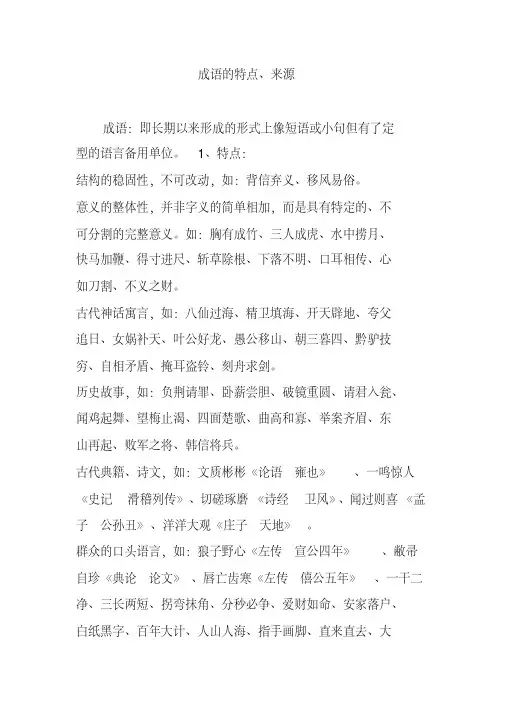 成语的特点、来源

成语：即长期以来形成的形式上像短语或小句但有了定型的语言备用单位。 1、特点：

结构的稳固性，不可改动，如：背信弃义、移风易俗。

意义的整体性，并非字义的简单相加，而是具有特定的、不可分割的完整意义。如：胸有成竹、三人成虎、水中捞月、快马加鞭、得寸进尺、斩草除根、下落不明、口耳相传、心如刀割、不义之财。

古代神话寓言，如：八仙过海、精卫填海、开天辟地、夸父追日、女娲补天、叶公好龙、愚公移山、朝三暮四、黔驴技穷、自相矛盾、掩耳盗铃、刻舟求剑。

历史故事，如：负荆请罪、卧薪尝胆、破镜重圆、请君入瓮、闻鸡起舞、望梅止渴、四面楚歌、曲高和寡、举案齐眉、东山再起、败军之将、韩信将兵。

古代典籍、诗文，如：文质彬彬《论语 雍也》 、一鸣惊人《史记 滑稽列传》、切磋琢磨《诗经 卫风》、闻过则喜《孟子 公孙丑》、洋洋大观《庄子 天地》 。

群众的口头语言，如：狼子野心《左传 宣公四年》 、敝帚自珍《典论 论文》、唇亡齿寒《左传 僖公五年》 、一干二净、三长两短、拐弯抹角、分秒必争、爱财如命、安家落户、白纸黑字、百年大计、人山人海、指手画脚、直来直去、大